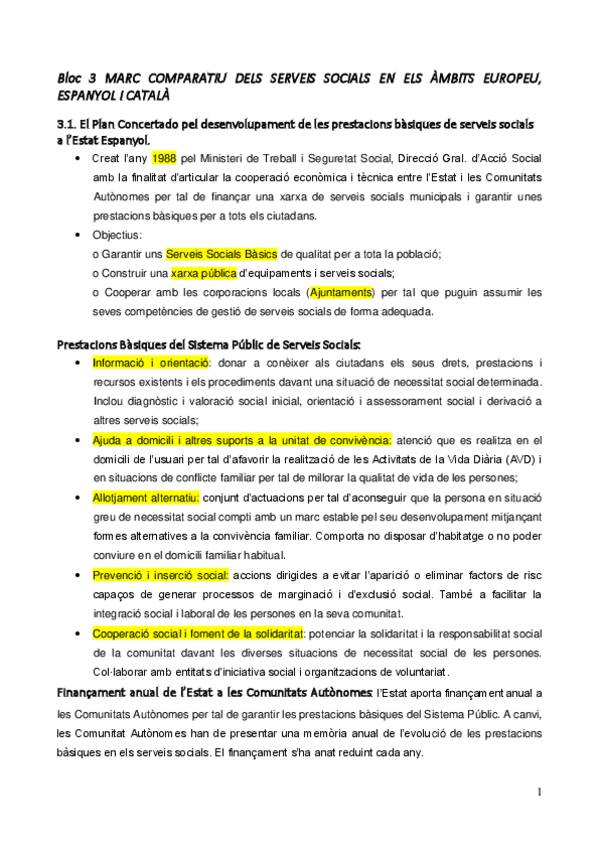 Bloc 3 MARC COMPARATIU DELS SERVEIS SOCIALS EN ELS ÀMBITS EUROPEU, ESPANYOL I CATALÀ

3.1. El Plan Concertado pel desenvolupament de les prestacions bàsiques de serveis socials a l'Estat Espanyol.

• Creat l'any 1988 pel Ministeri de Treball i Seguretat Social, Direcció Gral. d'Acció Social amb la finalitat d'articular la cooperació econòmica i tècnica entre l'Estat i les Comunitats Autònomes per tal de finançar una xarxa de serveis socials municipals i garantir unes prestacions bàsiques per a tots els ciutadans.

• Objectius:
o Garantir uns Serveis Socials Bàsics de qualitat per a tota la població;
o Construir una xarxa pública d'equipaments i serveis socials;
o Cooperar amb les corporacions locals (Ajuntaments) per tal que puguin assumir les seves competències de gestió de serveis socials de forma adequada.

Prestacions Bàsiques del Sistema Públic de Serveis Socials:

• Informació i orientació: donar a conèixer als ciutadans els seus drets, prestacions i recursos existents i els procediments davant una situació de necessitat social determinada. Inclou diagnòstic i valoració social inicial, orientació i assessorament social i derivació a altres serveis socials;

• Ajuda a domicili i altres suports a la unitat de convivència: atenció que es realitza en el domicili de l'usuari per tal d'afavorir la realització de les Activitats de la Vida Diària (AVD) i en situacions de conflicte familiar per tal de millorar la qualitat de vida de les persones;

• Allotjament alternatiu: conjunt d'actuacions per tal d'aconseguir que la persona en situació greu de necessitat social compti amb un marc estable pel seu desenvolupament mitjançant formes alternatives a la convivència familiar. Comporta no disposar d'habitatge o no poder conviure en el domicili familiar habitual.

• Prevenció i inserció social: accions dirigides a evitar l'aparició o eliminar factors de risc capaços de generar processos de marginació i d'exclusió social. També a facilitar la integració social i laboral de les persones en la seva comunitat.

• Cooperació social i foment de la solidaritat: potenciar la solidaritat i la responsabilitat social de la comunitat davant les diverses situacions de necessitat social de les persones. Col·laborar amb entitats d'iniciativa social i organitzacions de voluntariat.

Finançament anual de l'Estat a les Comunitats Autònomes: l'Estat aporta finançament anual a les Comunitats Autònomes per tal de garantir les prestacions bàsiques del Sistema Públic. A canvi, les Comunitat Autònomes han de presentar una memòria anual de l'evolució de les prestacions bàsiques en els serveis socials. El finançament s'ha anat reduint cada any.

1